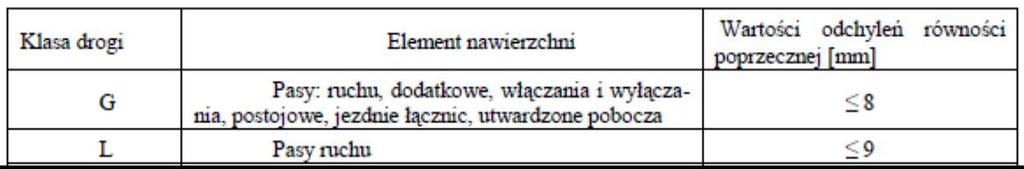 | Klasa drogi | Element nawierzchni | Wartości odchyleń równości poprzecznej [mm] |
|---|---|---|
| G | Pasy: ruchu, dodatkowe, włączania i wyłączania, postojowe, jezdnie łącznic, utwardzone pobocza | $\leq 8$ |
| L | Pasy ruchu | $\leq 9$ |